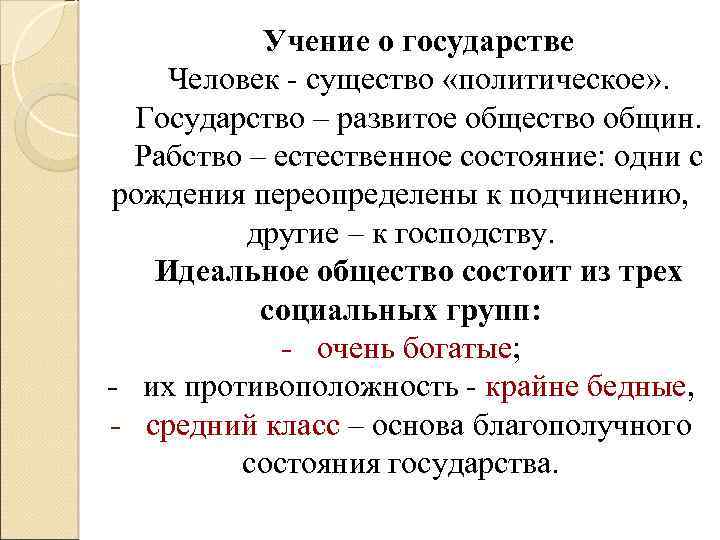 Учение о государстве

Человек - существо «политическое».

Государство – развитое общество общин.

Рабство – естественное состояние: одни с рождения переопределены к подчинению, другие – к господству.

Идеальное общество состоит из трех социальных групп:

- очень богатые;
- их противоположность - крайне бедные,
- средний класс – основа благополучного состояния государства.